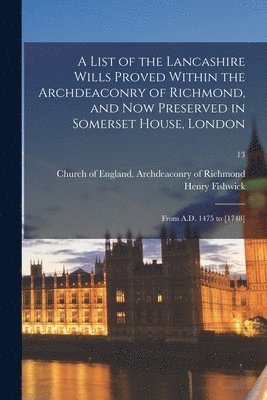 A List of the Lancashire Wills Proved Within the Archdeaconry of Richmond, and Now Preserved in Somerset House, London

13

Church of England. Archdeaconry of Richmond
Henry Fishwick

From A.D. 1475 to [1748]